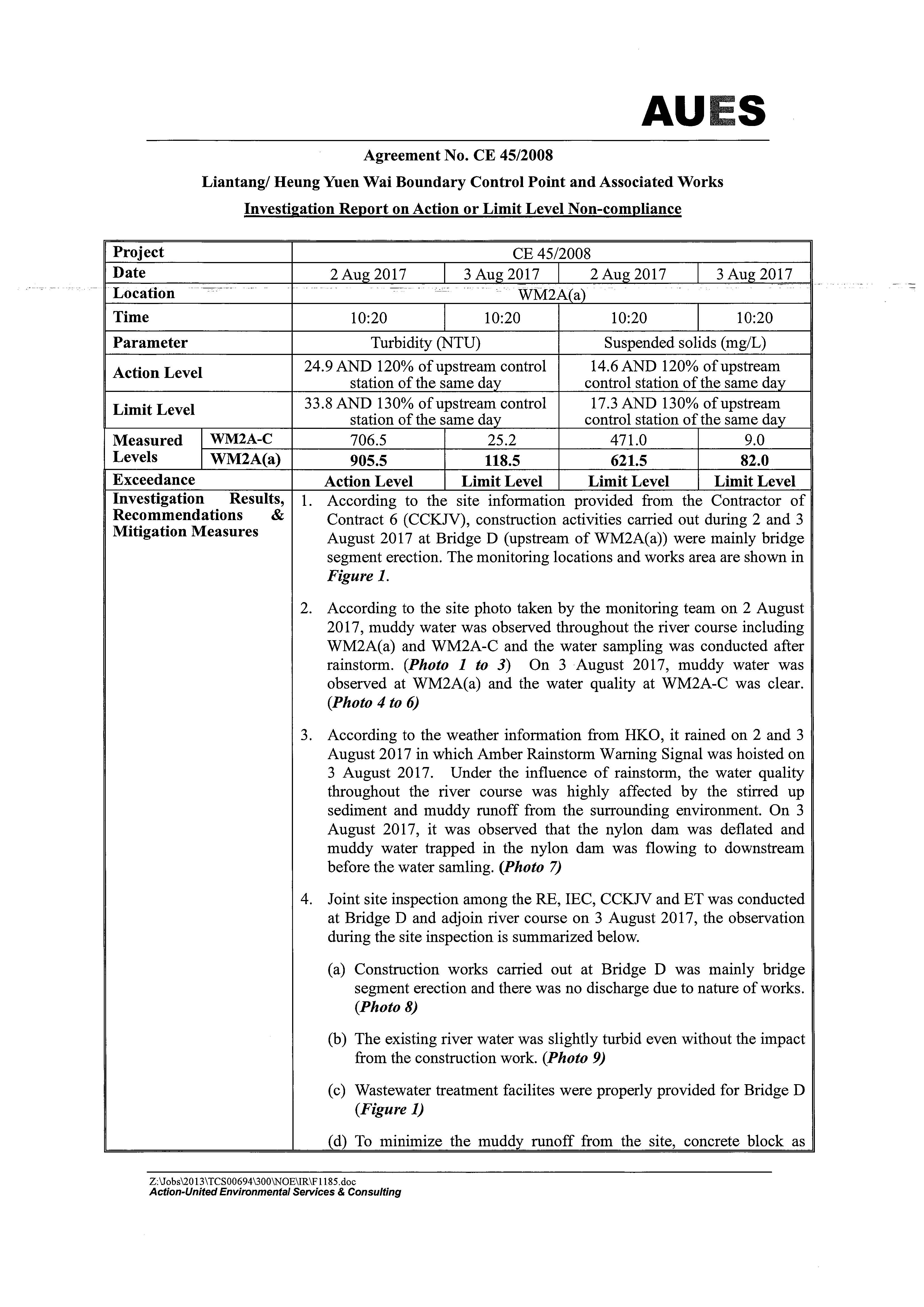 AUES

Agreement No. CE 45/2008

Liantang/ Heung Yuen Wai Boundary Control Point and Associated Works

Investigation Report on Action or Limit Level Non-compliance

| Project | | CE 45/2008 | | | |
|---|---|---|---|---|---|
| Date | | 2 Aug 2017 | 3 Aug 2017 | 2 Aug 2017 | 3 Aug 2017 |
| Location | | WM2A(a) | | | |
| Time | | 10:20 | 10:20 | 10:20 | 10:20 |
| Parameter | | Turbidity (NTU) | | Suspended solids (mg/L) | |
| Action Level | | 24.9 AND 120% of upstream control station of the same day | | 14.6 AND 120% of upstream control station of the same day | |
| Limit Level | | 33.8 AND 130% of upstream control station of the same day | | 17.3 AND 130% of upstream control station of the same day | |
| Measured Levels | WM2A-C | 706.5 | 25.2 | 471.0 | 9.0 |
| | WM2A(a) | 905.5 | 118.5 | 621.5 | 82.0 |
| Exceedance | | Action Level | Limit Level | Limit Level | Limit Level |

Investigation Results, Recommendations & Mitigation Measures

1. According to the site information provided from the Contractor of Contract 6 (CCKJV), construction activities carried out during 2 and 3 August 2017 at Bridge D (upstream of WM2A(a)) were mainly bridge segment erection. The monitoring locations and works area are shown in Figure 1.

2. According to the site photo taken by the monitoring team on 2 August 2017, muddy water was observed throughout the river course including WM2A(a) and WM2A-C and the water sampling was conducted after rainstorm. (Photo 1 to 3) On 3 August 2017, muddy water was observed at WM2A(a) and the water quality at WM2A-C was clear. (Photo 4 to 6)

3. According to the weather information from HKO, it rained on 2 and 3 August 2017 in which Amber Rainstorm Warning Signal was hoisted on 3 August 2017. Under the influence of rainstorm, the water quality throughout the river course was highly affected by the stirred up sediment and muddy runoff from the surrounding environment. On 3 August 2017, it was observed that the nylon dam was deflated and muddy water trapped in the nylon dam was flowing to downstream before the water samling. (Photo 7)

4. Joint site inspection among the RE, IEC, CCKJV and ET was conducted at Bridge D and adjoin river course on 3 August 2017, the observation during the site inspection is summarized below.

(a) Construction works carried out at Bridge D was mainly bridge segment erection and there was no discharge due to nature of works. (Photo 8)

(b) The existing river water was slightly turbid even without the impact from the construction work. (Photo 9)

(c) Wastewater treatment facilites were properly provided for Bridge D (Figure 1)

(d) To minimize the muddy runoff from the site, concrete block as

Z:\Jobs\2013\TCS00694\300\NOE\IR\F1185.doc
Action-United Environmental Services & Consulting